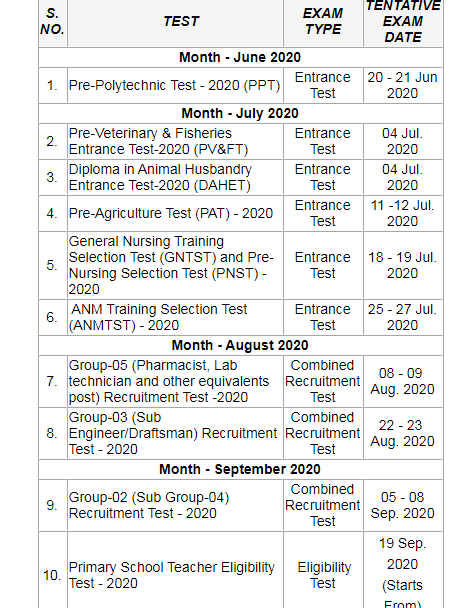 | S. NO. | TEST | EXAM TYPE | TENTATIVE EXAM DATE |
|---|---|---|---|
| Month - June 2020 | | | |
| 1. | Pre-Polytechnic Test - 2020 (PPT) | Entrance Test | 20 - 21 Jun 2020 |
| Month - July 2020 | | | |
| 2. | Pre-Veterinary & Fisheries Entrance Test-2020 (PV&FT) | Entrance Test | 04 Jul. 2020 |
| 3. | Diploma in Animal Husbandry Entrance Test-2020 (DAHET) | Entrance Test | 04 Jul. 2020 |
| 4. | Pre-Agriculture Test (PAT) - 2020 | Entrance Test | 11 -12 Jul. 2020 |
| 5. | General Nursing Training Selection Test (GNTST) and Pre-Nursing Selection Test (PNST) - 2020 | Entrance Test | 18 - 19 Jul. 2020 |
| 6. | ANM Training Selection Test (ANMTST) - 2020 | Entrance Test | 25 - 27 Jul. 2020 |
| Month - August 2020 | | | |
| 7. | Group-05 (Pharmacist, Lab technician and other equivalents post) Recruitment Test -2020 | Combined Recruitment Test | 08 - 09 Aug. 2020 |
| 8. | Group-03 (Sub Engineer/Draftsman) Recruitment Test - 2020 | Combined Recruitment Test | 22 - 23 Aug. 2020 |
| Month - September 2020 | | | |
| 9. | Group-02 (Sub Group-04) Recruitment Test - 2020 | Combined Recruitment Test | 05 - 08 Sep. 2020 |
| 10. | Primary School Teacher Eligibility Test - 2020 | Eligibility Test | 19 Sep. 2020 (Starts From) |